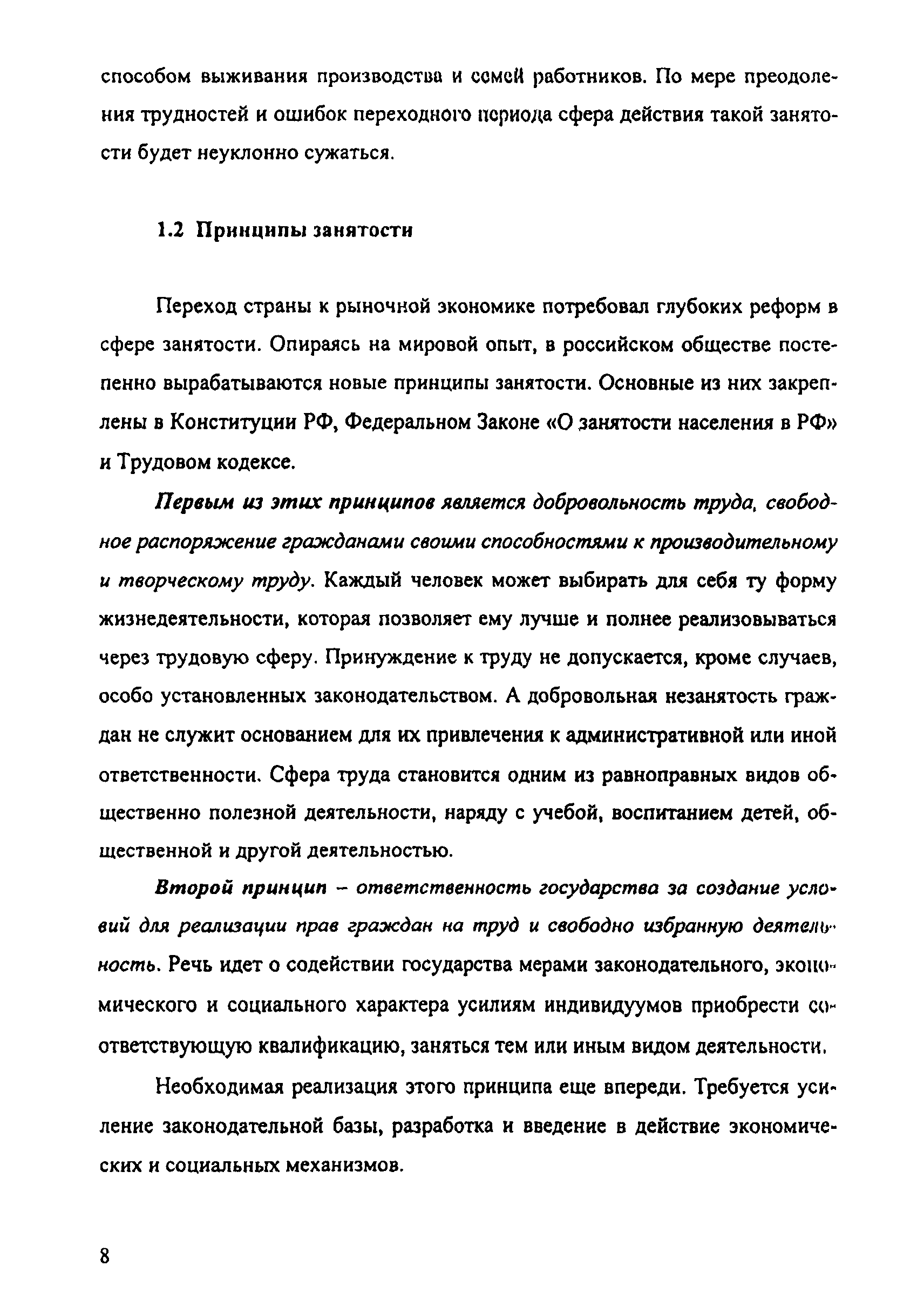 способом выживания производства и семей работников. По мере преодоления трудностей и ошибок переходного периода сфера действия такой занятости будет неуклонно сужаться.

1.2 Принципы занятости

Переход страны к рыночной экономике потребовал глубоких реформ в сфере занятости. Опираясь на мировой опыт, в российском обществе постепенно вырабатываются новые принципы занятости. Основные из них закреплены в Конституции РФ, Федеральном Законе «О занятости населения в РФ» и Трудовом кодексе.

Первым из этих принципов является добровольность труда, свободное распоряжение гражданами своими способностями к производительному и творческому труду. Каждый человек может выбирать для себя ту форму жизнедеятельности, которая позволяет ему лучше и полнее реализовываться через трудовую сферу. Принуждение к труду не допускается, кроме случаев, особо установленных законодательством. А добровольная незанятость граждан не служит основанием для их привлечения к административной или иной ответственности. Сфера труда становится одним из равноправных видов общественно полезной деятельности, наряду с учебой, воспитанием детей, общественной и другой деятельностью.

Второй принцип – ответственность государства за создание условий для реализации прав граждан на труд и свободно избранную деятельность. Речь идет о содействии государства мерами законодательного, экономического и социального характера усилиям индивидуумов приобрести соответствующую квалификацию, заняться тем или иным видом деятельности.

Необходимая реализация этого принципа еще впереди. Требуется усиление законодательной базы, разработка и введение в действие экономических и социальных механизмов.

8